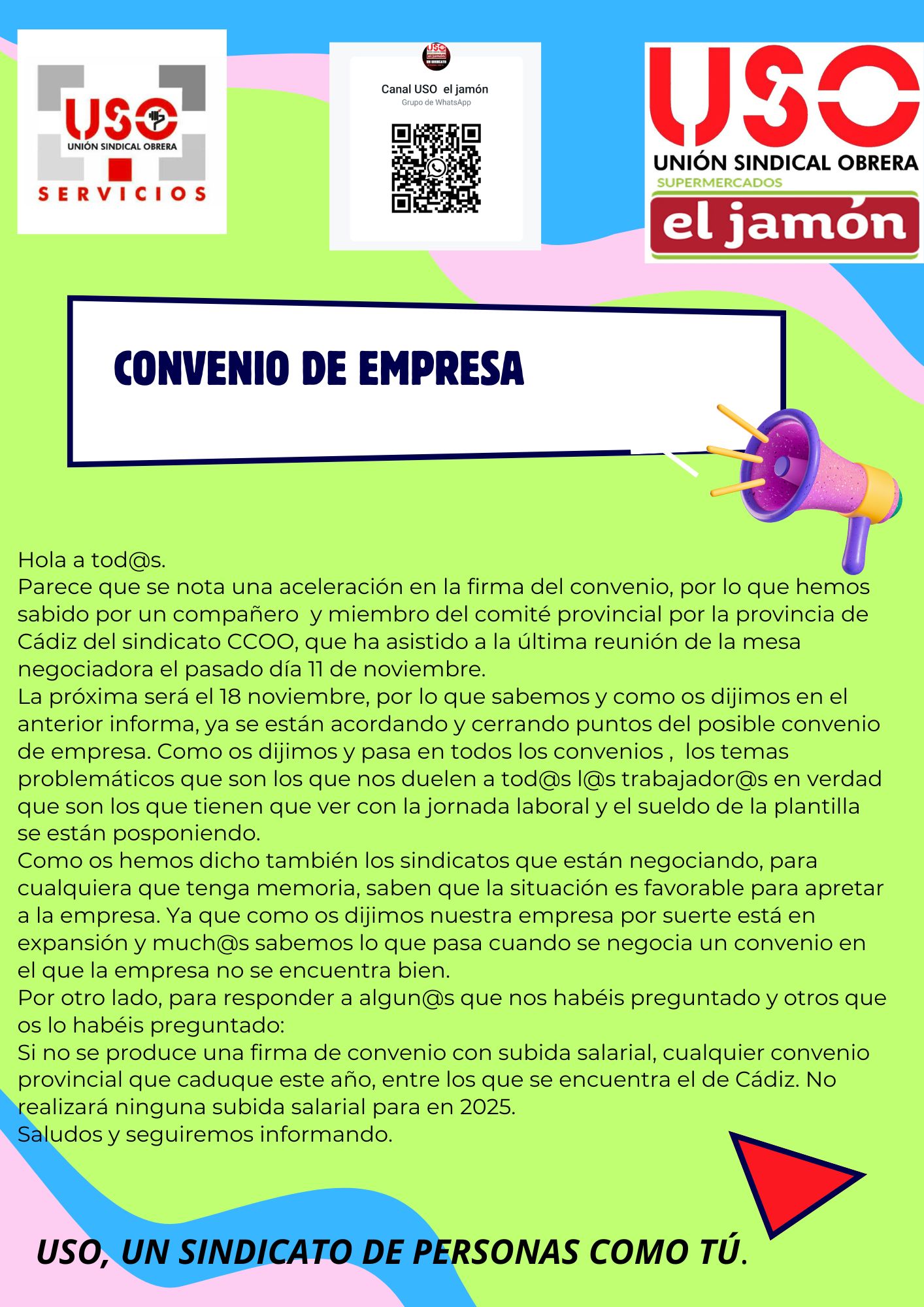 USO
UNIÓN SINDICAL OBRERA
SERVICIOS

Canal USO el jamón
Grupo de WhatsApp

USO
UNIÓN SINDICAL OBRERA
SUPERMERCADOS
el jamón

CONVENIO DE EMPRESA

Hola a tod@s.
Parece que se nota una aceleración en la firma del convenio, por lo que hemos sabido por un compañero y miembro del comité provincial por la provincia de Cádiz del sindicato CCOO, que ha asistido a la última reunión de la mesa negociadora el pasado día 11 de noviembre.
La próxima será el 18 noviembre, por lo que sabemos y como os dijimos en el anterior informa, ya se están acordando y cerrando puntos del posible convenio de empresa. Como os dijimos y pasa en todos los convenios , los temas problemáticos que son los que nos duelen a tod@s l@s trabajador@s en verdad que son los que tienen que ver con la jornada laboral y el sueldo de la plantilla se están posponiendo.
Como os hemos dicho también los sindicatos que están negociando, para cualquiera que tenga memoria, saben que la situación es favorable para apretar a la empresa. Ya que como os dijimos nuestra empresa por suerte está en expansión y much@s sabemos lo que pasa cuando se negocia un convenio en el que la empresa no se encuentra bien.
Por otro lado, para responder a algun@s que nos habéis preguntado y otros que os lo habéis preguntado:
Si no se produce una firma de convenio con subida salarial, cualquier convenio provincial que caduque este año, entre los que se encuentra el de Cádiz. No realizará ninguna subida salarial para en 2025.
Saludos y seguiremos informando.

USO, UN SINDICATO DE PERSONAS COMO TÚ.